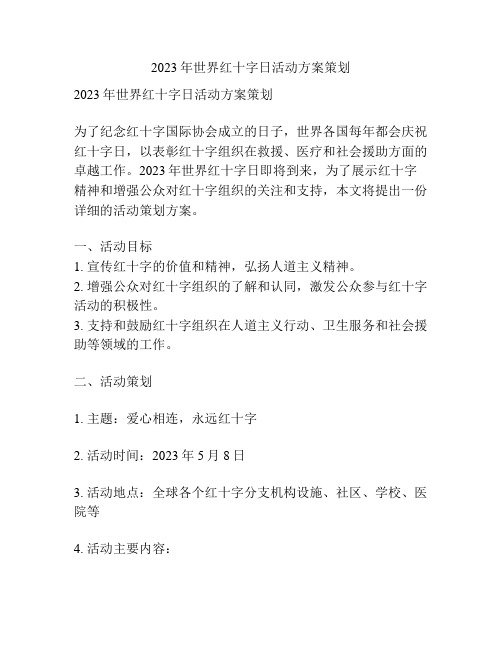 2023 年世界红十字日活动方案策划

2023 年世界红十字日活动方案策划

为了纪念红十字国际协会成立的日子，世界各国每年都会庆祝红十字日，以表彰红十字组织在救援、医疗和社会援助方面的卓越工作。2023 年世界红十字日即将到来，为了展示红十字精神和增强公众对红十字组织的关注和支持，本文将提出一份详细的活动策划方案。

一、活动目标
1. 宣传红十字的价值和精神，弘扬人道主义精神。
2. 增强公众对红十字组织的了解和认同，激发公众参与红十字活动的积极性。
3. 支持和鼓励红十字组织在人道主义行动、卫生服务和社会援助等领域的工作。

二、活动策划

1. 主题：爱心相连，永远红十字

2. 活动时间：2023 年 5 月 8 日

3. 活动地点：全球各个红十字分支机构设施、社区、学校、医院等

4. 活动主要内容：